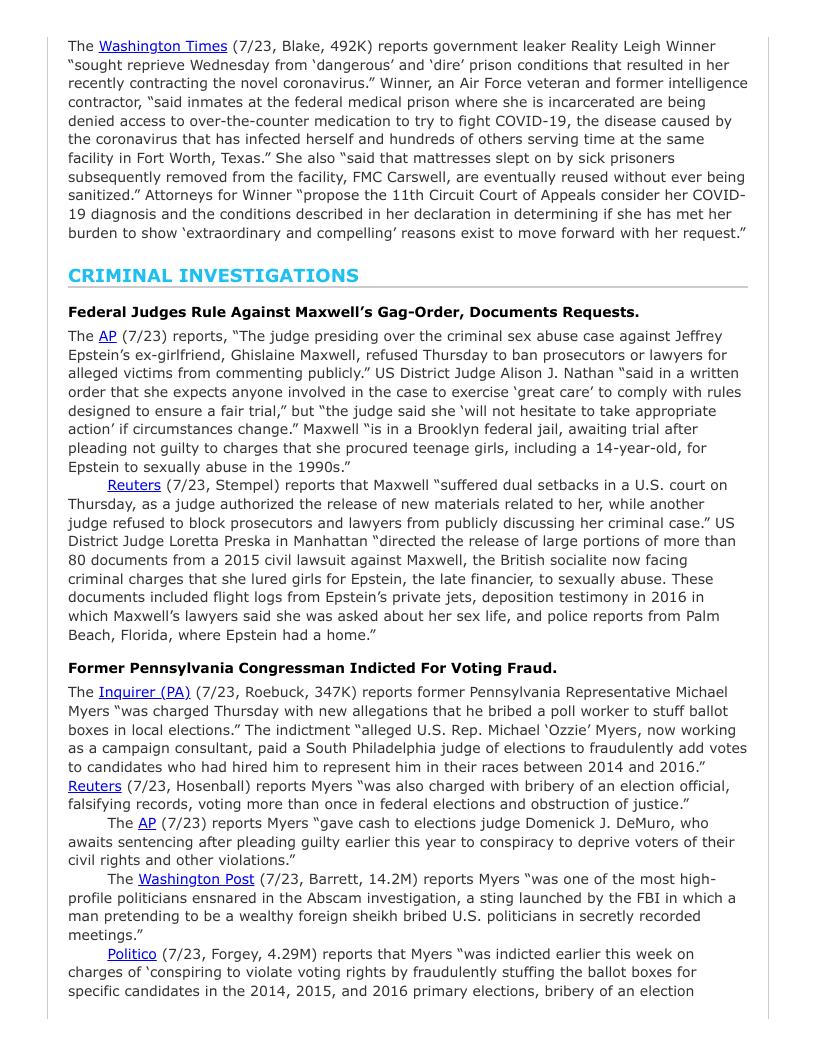 The Washington Times (7/23, Blake, 492K) reports government leaker Reality Leigh Winner "sought reprieve Wednesday from 'dangerous' and 'dire' prison conditions that resulted in her recently contracting the novel coronavirus." Winner, an Air Force veteran and former intelligence contractor, "said inmates at the federal medical prison where she is incarcerated are being denied access to over-the-counter medication to try to fight COVID-19, the disease caused by the coronavirus that has infected herself and hundreds of others serving time at the same facility in Fort Worth, Texas." She also "said that mattresses slept on by sick prisoners subsequently removed from the facility, FMC Carswell, are eventually reused without ever being sanitized." Attorneys for Winner "propose the 11th Circuit Court of Appeals consider her COVID-19 diagnosis and the conditions described in her declaration in determining if she has met her burden to show 'extraordinary and compelling' reasons exist to move forward with her request."

CRIMINAL INVESTIGATIONS

Federal Judges Rule Against Maxwell's Gag-Order, Documents Requests.

The AP (7/23) reports, "The judge presiding over the criminal sex abuse case against Jeffrey Epstein's ex-girlfriend, Ghislaine Maxwell, refused Thursday to ban prosecutors or lawyers for alleged victims from commenting publicly." US District Judge Alison J. Nathan "said in a written order that she expects anyone involved in the case to exercise 'great care' to comply with rules designed to ensure a fair trial," but "the judge said she 'will not hesitate to take appropriate action' if circumstances change." Maxwell "is in a Brooklyn federal jail, awaiting trial after pleading not guilty to charges that she procured teenage girls, including a 14-year-old, for Epstein to sexually abuse in the 1990s."

Reuters (7/23, Stempel) reports that Maxwell "suffered dual setbacks in a U.S. court on Thursday, as a judge authorized the release of new materials related to her, while another judge refused to block prosecutors and lawyers from publicly discussing her criminal case." US District Judge Loretta Preska in Manhattan "directed the release of large portions of more than 80 documents from a 2015 civil lawsuit against Maxwell, the British socialite now facing criminal charges that she lured girls for Epstein, the late financier, to sexually abuse. These documents included flight logs from Epstein's private jets, deposition testimony in 2016 in which Maxwell's lawyers said she was asked about her sex life, and police reports from Palm Beach, Florida, where Epstein had a home."

Former Pennsylvania Congressman Indicted For Voting Fraud.

The Inquirer (PA) (7/23, Roebuck, 347K) reports former Pennsylvania Representative Michael Myers "was charged Thursday with new allegations that he bribed a poll worker to stuff ballot boxes in local elections." The indictment "alleged U.S. Rep. Michael 'Ozzie' Myers, now working as a campaign consultant, paid a South Philadelphia judge of elections to fraudulently add votes to candidates who had hired him to represent him in their races between 2014 and 2016." Reuters (7/23, Hosenball) reports Myers "was also charged with bribery of an election official, falsifying records, voting more than once in federal elections and obstruction of justice."

The AP (7/23) reports Myers "gave cash to elections judge Domenick J. DeMuro, who awaits sentencing after pleading guilty earlier this year to conspiracy to deprive voters of their civil rights and other violations."

The Washington Post (7/23, Barrett, 14.2M) reports Myers "was one of the most high-profile politicians ensnared in the Abscam investigation, a sting launched by the FBI in which a man pretending to be a wealthy foreign sheikh bribed U.S. politicians in secretly recorded meetings."

Politico (7/23, Forgey, 4.29M) reports that Myers "was indicted earlier this week on charges of 'conspiring to violate voting rights by fraudulently stuffing the ballot boxes for specific candidates in the 2014, 2015, and 2016 primary elections, bribery of an election